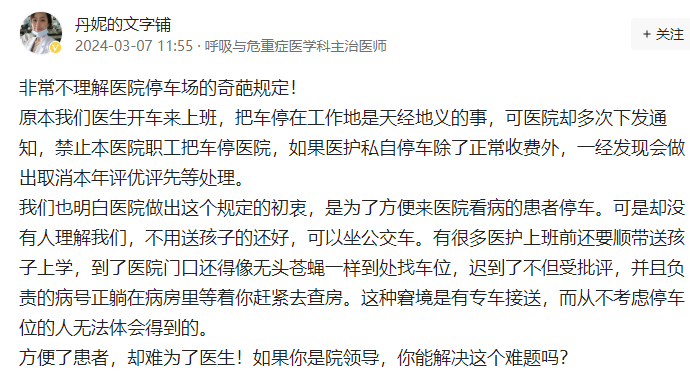 丹妮的文字铺
2024-03-07 11:55 · 呼吸与危重症医学科主治医师

+ 关注

非常不理解医院停车场的奇葩规定!
原本我们医生开车来上班，把车停在工作地是天经地义的事，可医院却多次下发通知，禁止本医院职工把车停医院，如果医护私自停车除了正常收费外，一经发现会做出取消本年评优评先等处理。
我们也明白医院做出这个规定的初衷，是为了方便来医院看病的患者停车。可是却没有人理解我们，不用送孩子的还好，可以坐公交车。有很多医护上班前还要顺带送孩子上学，到了医院门口还得像无头苍蝇一样到处找车位，迟到了不但受批评，并且负责的病号正躺在病房里等着你赶紧去查房。这种窘境是有专车接送，而从不考虑停车位的人无法体会得到的。
方便了患者，却难为了医生！如果你是院领导，你能解决这个难题吗？